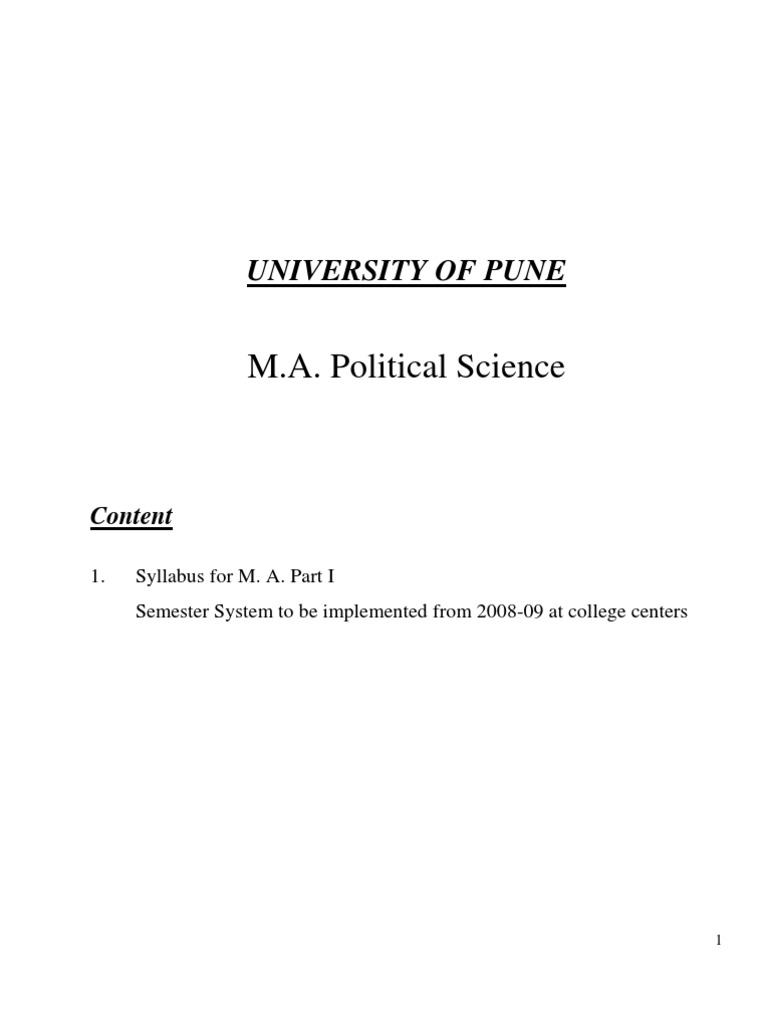 UNIVERSITY OF PUNE

M.A. Political Science

Content

1. Syllabus for M. A. Part I
Semester System to be implemented from 2008-09 at college centers

1